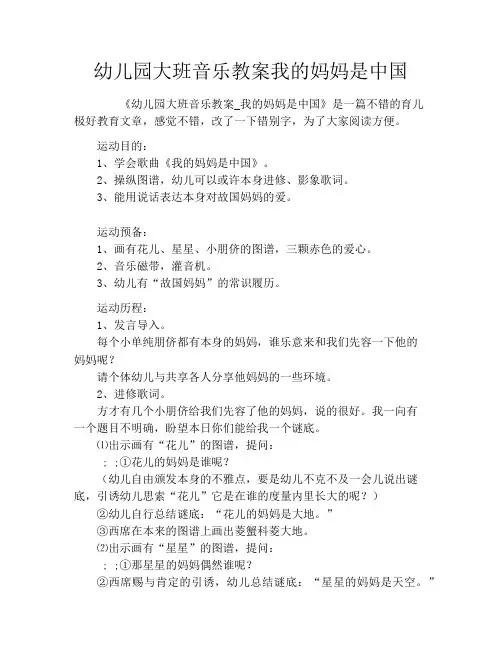 幼儿园大班音乐教案我的妈妈是中国

《幼儿园大班音乐教案_我的妈妈是中国》是一篇不错的育儿极好教育文章，感觉不错，改了一下错别字，为了大家阅读方便。

运动目的：
1、学会歌曲《我的妈妈是中国》。
2、操纵图谱，幼儿可以或许本身进修、影象歌词。
3、能用说话表达本身对故国妈妈的爱。

运动预备：
1、画有花儿、星星、小朋侪的图谱，三颗赤色的爱心。
2、音乐磁带，灌音机。
3、幼儿有“故国妈妈”的常识履历。

运动历程：
1、发言导入。
每个小单纯朋侪都有本身的妈妈，谁乐意来和我们先容一下他的妈妈呢？
请个体幼儿与共享各人分享他妈妈的一些环境。
2、进修歌词。
方才有几个小朋侪给我们先容了他的妈妈，说的很好。我一向有一个题目不明确，盼望本日你们能给我一个谜底。
⑴出示画有“花儿”的图谱，提问：
；；①花儿的妈妈是谁呢？
（幼儿自由颁发本身的不雅点，要是幼儿不克不及一会儿说出谜底，引诱幼儿思索“花儿”它是在谁的度量内里长大的呢？）
②幼儿自行总结谜底：“花儿的妈妈是大地。”
③西席在本来的图谱上画出菱蟹科菱大地。
⑵出示画有“星星”的图谱，提问：
；；①那星星的妈妈偶然谁呢？
②西席赐与肯定的引诱，幼儿总结谜底：“星星的妈妈是天空。”